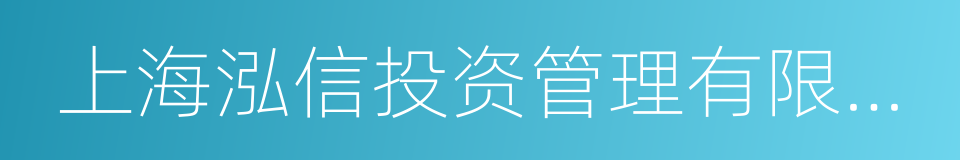 上海泓信投资管理有限...